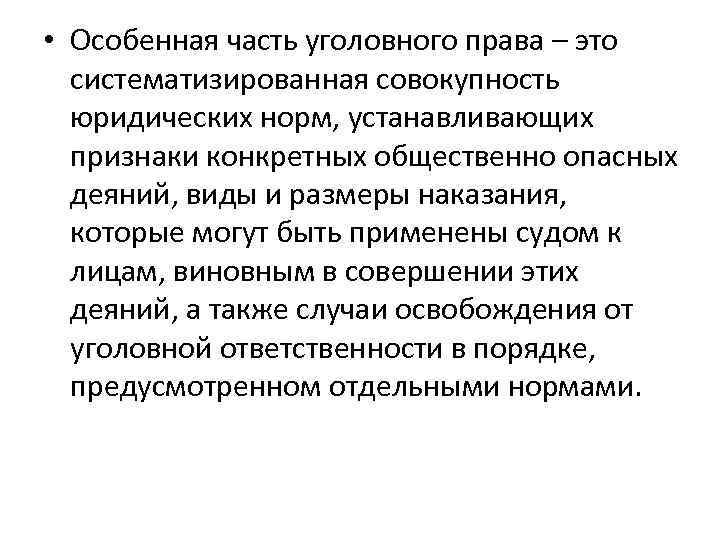 • Особенная часть уголовного права – это систематизированная совокупность юридических норм, устанавливающих признаки конкретных общественно опасных деяний, виды и размеры наказания, которые могут быть применены судом к лицам, виновным в совершении этих деяний, а также случаи освобождения от уголовной ответственности в порядке, предусмотренном отдельными нормами.